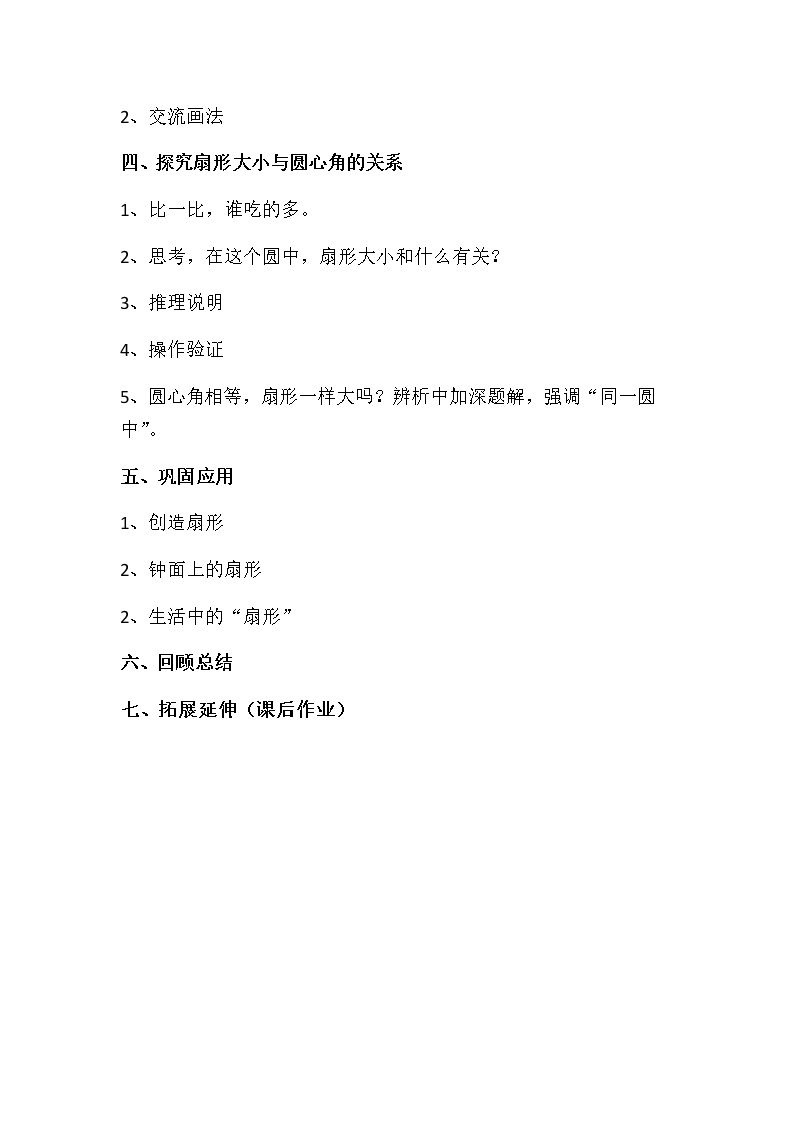 2、交流画法

四、探究扇形大小与圆心角的关系

1、比一比，谁吃的多。

2、思考，在这个圆中，扇形大小和什么有关？

3、推理说明

4、操作验证

5、圆心角相等，扇形一样大吗？辨析中加深题解，强调“同一圆中”。

五、巩固应用

1、创造扇形

2、钟面上的扇形

2、生活中的“扇形”

六、回顾总结

七、拓展延伸（课后作业）